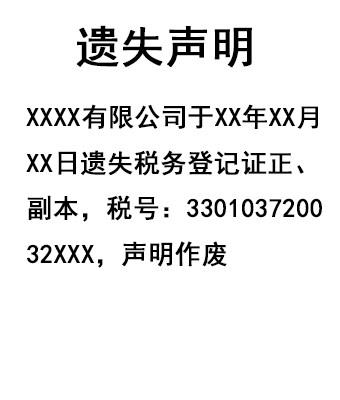 遗失声明

XXXX有限公司于XX年XX月XX日遗失税务登记证正、副本，税号：330103720032XXX，声明作废